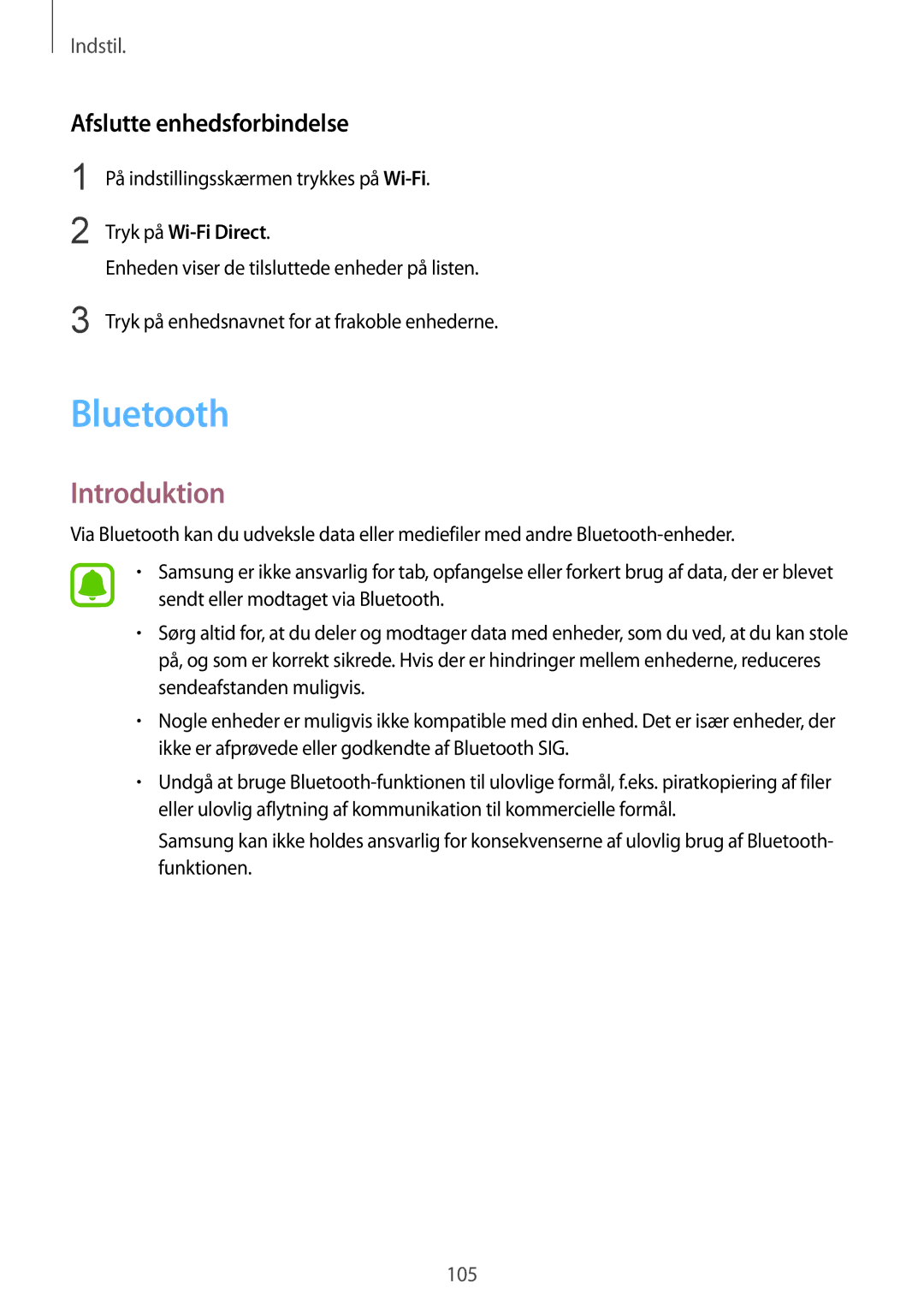 Indstil.

Afslutte enhedsforbindelse

1 På indstillingsskærmen trykkes på Wi-Fi.

2 Tryk på Wi-Fi Direct.
Enheden viser de tilsluttede enheder på listen.

3 Tryk på enhedsnavnet for at frakoble enhederne.

Bluetooth

Introduktion

Via Bluetooth kan du udveksle data eller mediefiler med andre Bluetooth-enheder.

• Samsung er ikke ansvarlig for tab, opfangelse eller forkert brug af data, der er blevet sendt eller modtaget via Bluetooth.

• Sørg altid for, at du deler og modtager data med enheder, som du ved, at du kan stole på, og som er korrekt sikrede. Hvis der er hindringer mellem enhederne, reduceres sendeafstanden muligvis.

• Nogle enheder er muligvis ikke kompatible med din enhed. Det er især enheder, der ikke er afprøvede eller godkendte af Bluetooth SIG.

• Undgå at bruge Bluetooth-funktionen til ulovlige formål, f.eks. piratkopiering af filer eller ulovlig aflytning af kommunikation til kommercielle formål.
Samsung kan ikke holdes ansvarlig for konsekvenserne af ulovlig brug af Bluetooth-funktionen.

105